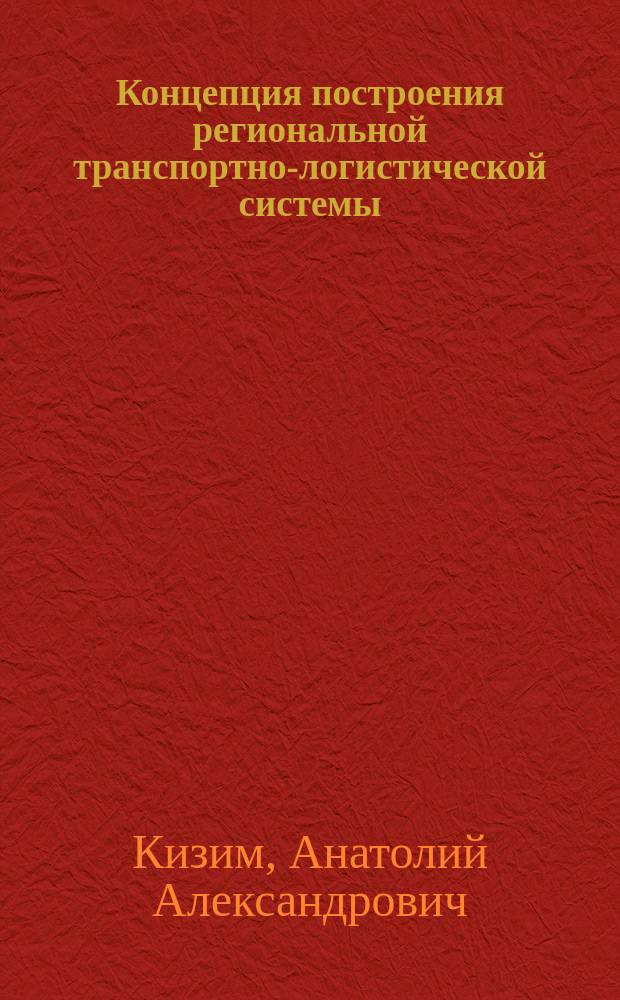 Концепция построения региональной транспортно-логистической системы

Кизим, Анатолий Александрович